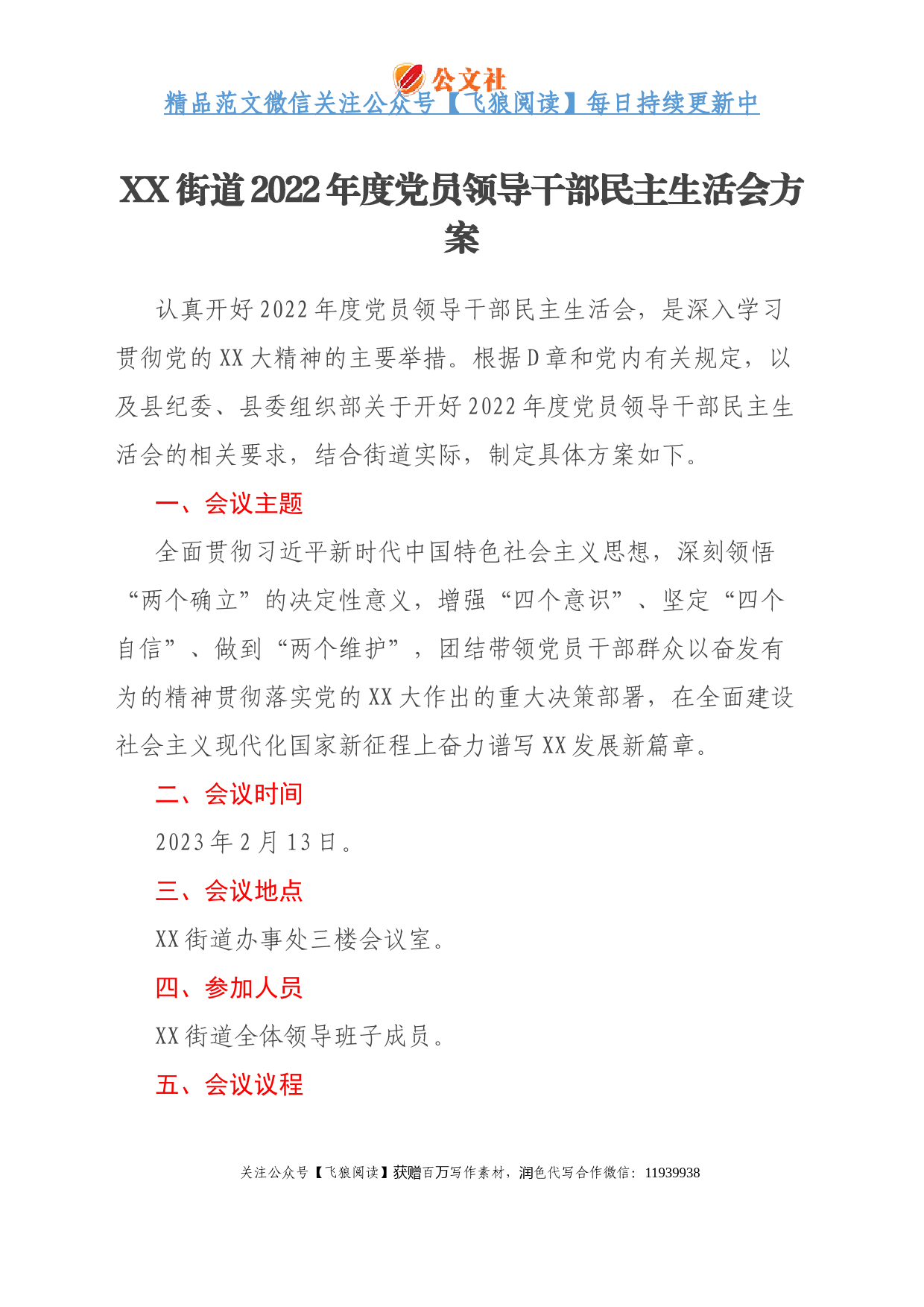 公文社
精品范文微信关注公众号【飞狼阅读】每日持续更新中

XX街道2022年度党员领导干部民主生活会方案

认真开好2022年度党员领导干部民主生活会，是深入学习贯彻党的XX大精神的主要举措。根据D章和党内有关规定，以及县纪委、县委组织部关于开好2022年度党员领导干部民主生活会的相关要求，结合街道实际，制定具体方案如下。

一、会议主题

全面贯彻习近平新时代中国特色社会主义思想，深刻领悟“两个确立”的决定性意义，增强“四个意识”、坚定“四个自信”、做到“两个维护”，团结带领党员干部群众以奋发有为的精神贯彻落实党的XX大作出的重大决策部署，在全面建设社会主义现代化国家新征程上奋力谱写XX发展新篇章。

二、会议时间

2023年2月13日。

三、会议地点

XX街道办事处三楼会议室。

四、参加人员

XX街道全体领导班子成员。

五、会议议程

关注公众号【飞狼阅读】获赠百万写作素材，润色代写合作微信：11939938